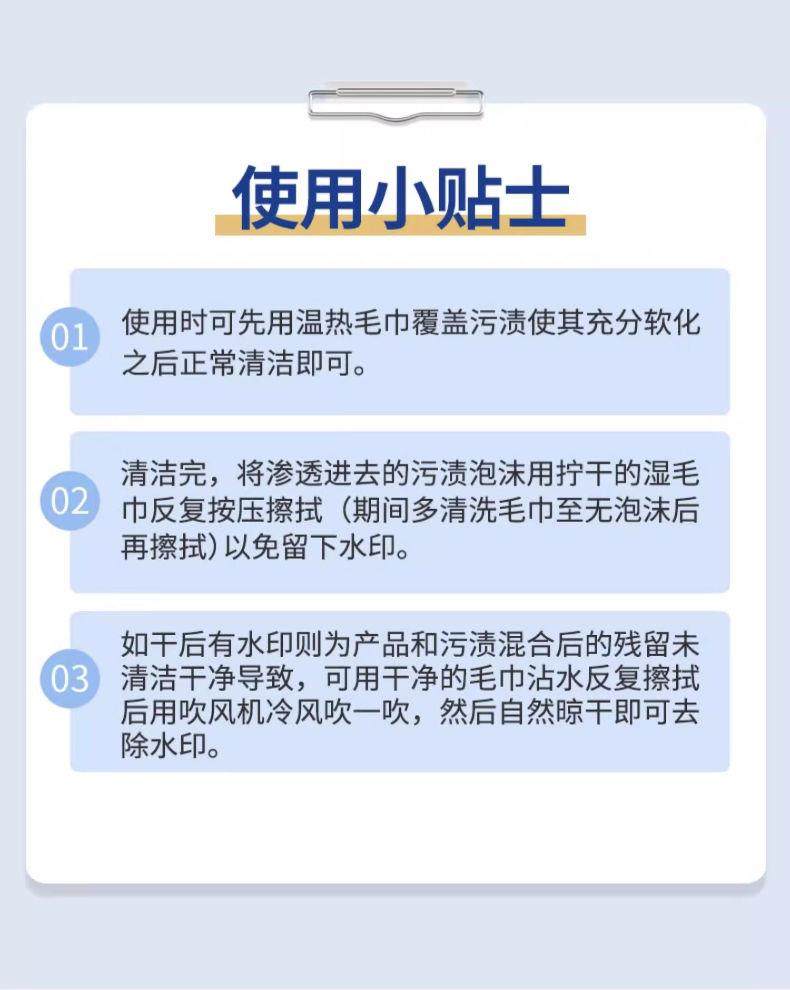 使用小贴士

01 使用时可先用温热毛巾覆盖污渍使其充分软化之后正常清洁即可。

02 清洁完，将渗透进去的污渍泡沫用拧干的湿毛巾反复按压擦拭（期间多清洗毛巾至无泡沫后再擦拭）以免留下水印。

03 如干后有水印则为产品和污渍混合后的残留未清洁干净导致，可用干净的毛巾沾水反复擦拭后用吹风机冷风吹一吹，然后自然晾干即可去除水印。